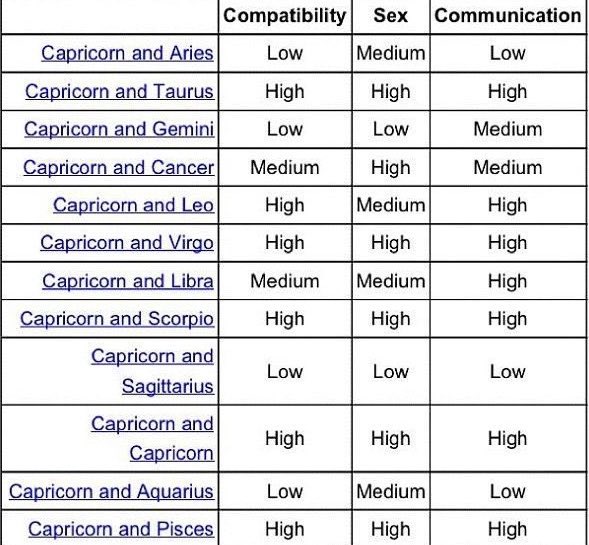 | | Compatibility | Sex | Communication |
|---|---|---|---|
| Capricorn and Aries | Low | Medium | Low |
| Capricorn and Taurus | High | High | High |
| Capricorn and Gemini | Low | Low | Medium |
| Capricorn and Cancer | Medium | High | Medium |
| Capricorn and Leo | High | Medium | High |
| Capricorn and Virgo | High | High | High |
| Capricorn and Libra | Medium | Medium | High |
| Capricorn and Scorpio | High | High | High |
| Capricorn and Sagittarius | Low | Low | Low |
| Capricorn and Capricorn | High | High | High |
| Capricorn and Aquarius | Low | Medium | Low |
| Capricorn and Pisces | High | High | High |